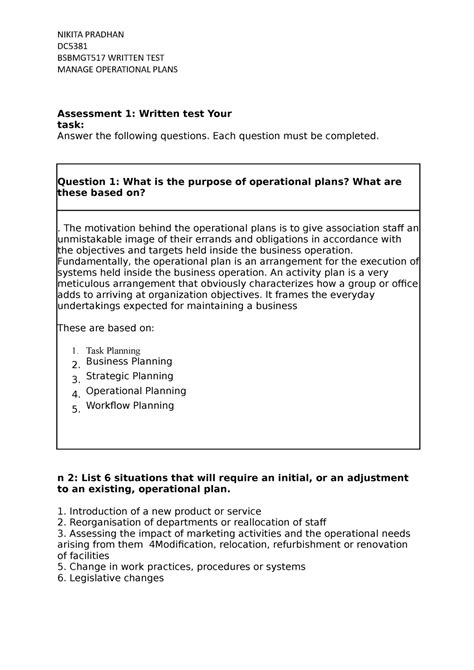 NIKITA PRADHAN
DC5381
BSBMGT517 WRITTEN TEST
MANAGE OPERATIONAL PLANS

**Assessment 1: Written test Your task:**
Answer the following questions. Each question must be completed.

**Question 1: What is the purpose of operational plans? What are these based on?**

. The motivation behind the operational plans is to give association staff an unmistakable image of their errands and obligations in accordance with the objectives and targets held inside the business operation. Fundamentally, the operational plan is an arrangement for the execution of systems held inside the business operation. An activity plan is a very meticulous arrangement that obviously characterizes how a group or office adds to arriving at organization objectives. It frames the everyday undertakings expected for maintaining a business

These are based on:

1. Task Planning
2. Business Planning
3. Strategic Planning
4. Operational Planning
5. Workflow Planning

**n 2: List 6 situations that will require an initial, or an adjustment to an existing, operational plan.**

1. Introduction of a new product or service
2. Reorganisation of departments or reallocation of staff
3. Assessing the impact of marketing activities and the operational needs arising from them 4Modification, relocation, refurbishment or renovation of facilities
5. Change in work practices, procedures or systems
6. Legislative changes